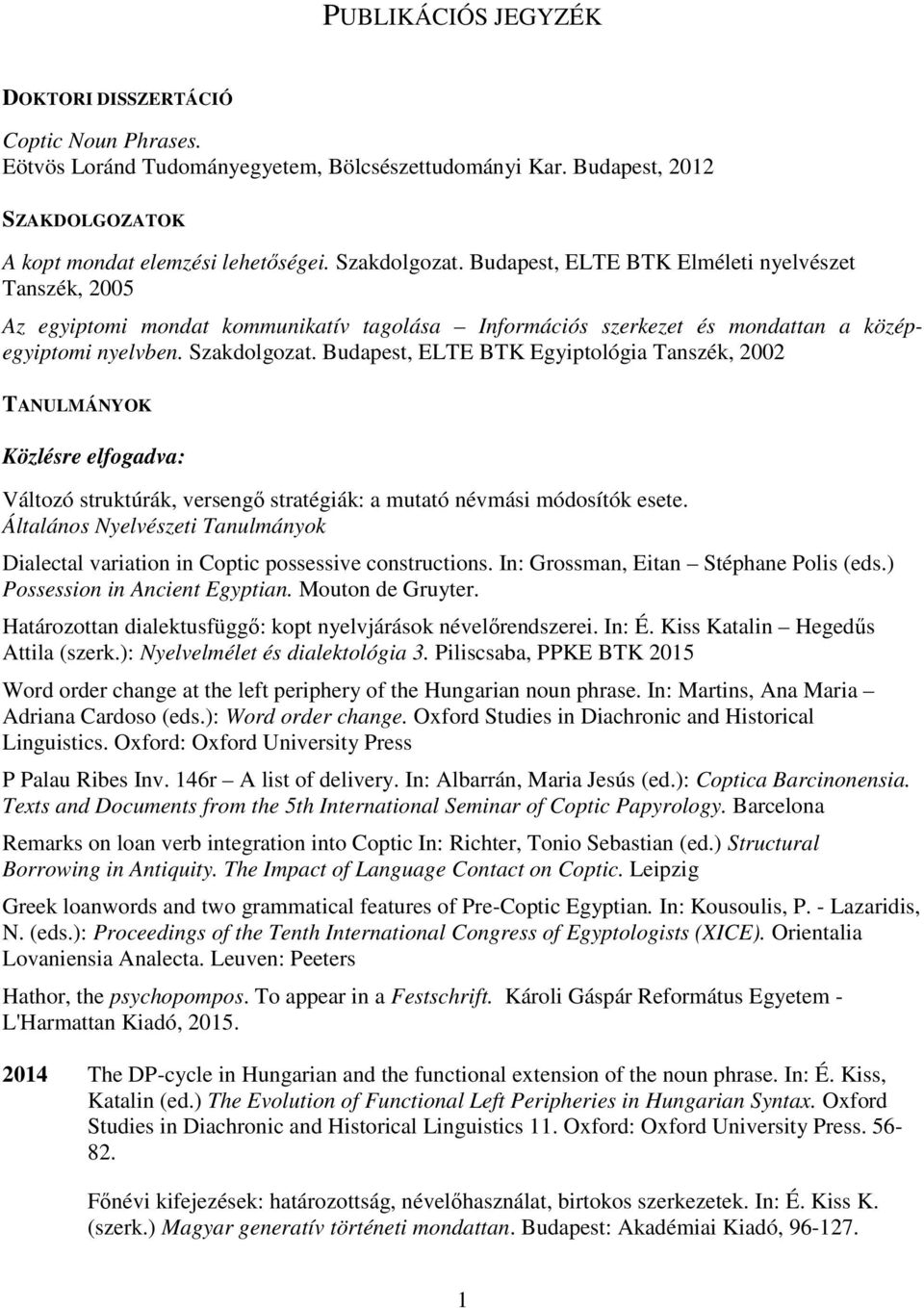 PUBLIKÁCIÓS JEGYZÉK

DOKTORI DISSZERTÁCIÓ

Coptic Noun Phrases.
Eötvös Loránd Tudományegyetem, Bölcsészettudományi Kar. Budapest, 2012

SZAKDOLGOZATOK

A kopt mondat elemzési lehetőségei. Szakdolgozat. Budapest, ELTE BTK Elméleti nyelvészet Tanszék, 2005

Az egyiptomi mondat kommunikatív tagolása – Információs szerkezet és mondattan a középegyiptomi nyelvben. Szakdolgozat. Budapest, ELTE BTK Egyiptológia Tanszék, 2002

TANULMÁNYOK

Közlésre elfogadva:

Változó struktúrák, versengő stratégiák: a mutató névmási módosítók esete. Általános Nyelvészeti Tanulmányok

Dialectal variation in Coptic possessive constructions. In: Grossman, Eitan – Stéphane Polis (eds.) Possession in Ancient Egyptian. Mouton de Gruyter.

Határozottan dialektusfüggő: kopt nyelvjárások névelőrendszerei. In: É. Kiss Katalin – Hegedűs Attila (szerk.): Nyelvelmélet és dialektológia 3. Piliscsaba, PPKE BTK 2015

Word order change at the left periphery of the Hungarian noun phrase. In: Martins, Ana Maria – Adriana Cardoso (eds.): Word order change. Oxford Studies in Diachronic and Historical Linguistics. Oxford: Oxford University Press

P Palau Ribes Inv. 146r – A list of delivery. In: Albarrán, Maria Jesús (ed.): Coptica Barcinonensia. Texts and Documents from the 5th International Seminar of Coptic Papyrology. Barcelona

Remarks on loan verb integration into Coptic In: Richter, Tonio Sebastian (ed.) Structural Borrowing in Antiquity. The Impact of Language Contact on Coptic. Leipzig

Greek loanwords and two grammatical features of Pre-Coptic Egyptian. In: Kousoulis, P. - Lazaridis, N. (eds.): Proceedings of the Tenth International Congress of Egyptologists (XICE). Orientalia Lovaniensia Analecta. Leuven: Peeters

Hathor, the psychopompos. To appear in a Festschrift. Károli Gáspár Református Egyetem - L'Harmattan Kiadó, 2015.

2014 The DP-cycle in Hungarian and the functional extension of the noun phrase. In: É. Kiss, Katalin (ed.) The Evolution of Functional Left Peripheries in Hungarian Syntax. Oxford Studies in Diachronic and Historical Linguistics 11. Oxford: Oxford University Press. 56-82.

Főnévi kifejezések: határozottság, névelőhasználat, birtokos szerkezetek. In: É. Kiss K. (szerk.) Magyar generatív történeti mondattan. Budapest: Akadémiai Kiadó, 96-127.

1